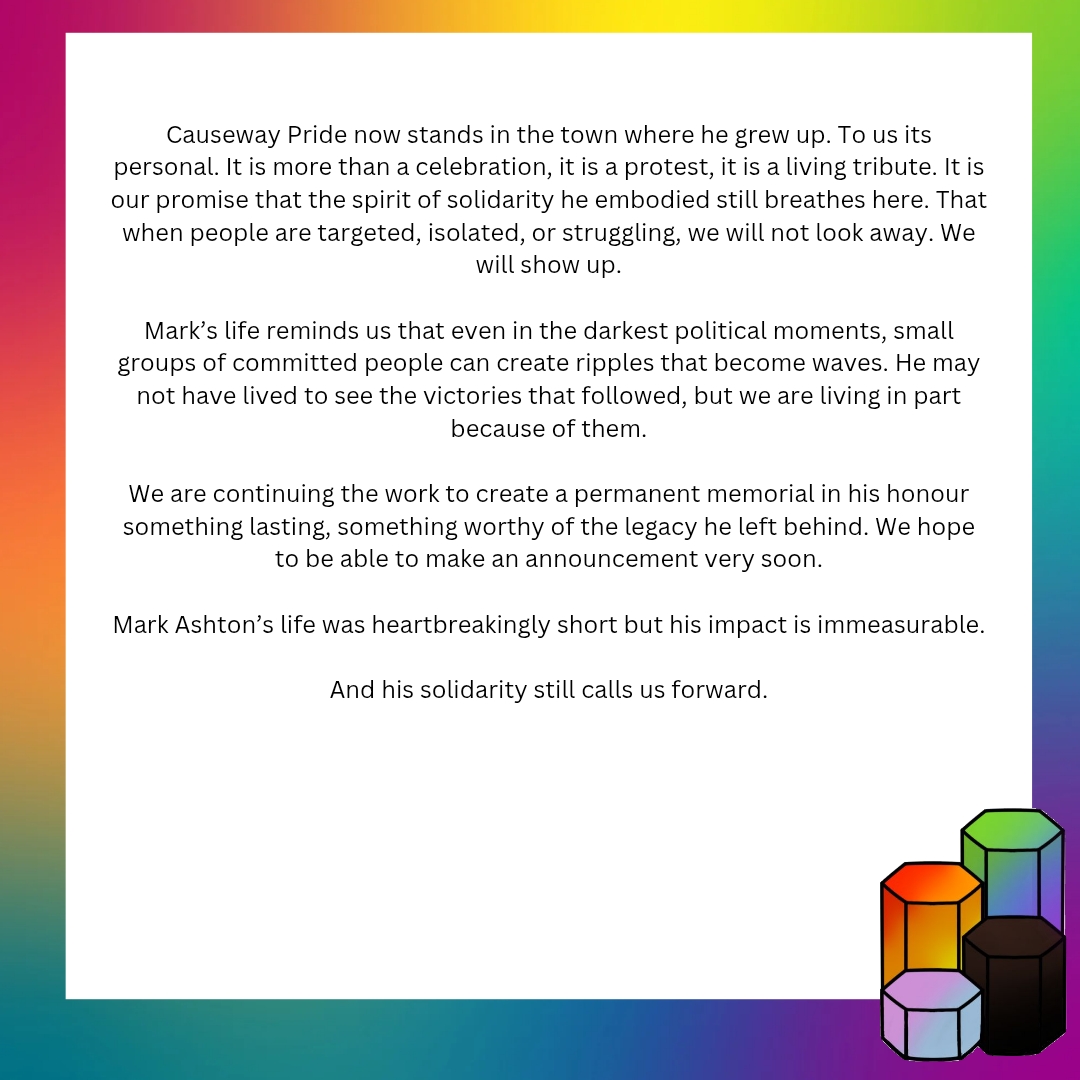 Causeway Pride now stands in the town where he grew up. To us its personal. It is more than a celebration, it is a protest, it is a living tribute. It is our promise that the spirit of solidarity he embodied still breathes here. That when people are targeted, isolated, or struggling, we will not look away. We will show up.

Mark's life reminds us that even in the darkest political moments, small groups of committed people can create ripples that become waves. He may not have lived to see the victories that followed, but we are living in part because of them.

We are continuing the work to create a permanent memorial in his honour something lasting, something worthy of the legacy he left behind. We hope to be able to make an announcement very soon.

Mark Ashton's life was heartbreakingly short but his impact is immeasurable.

And his solidarity still calls us forward.